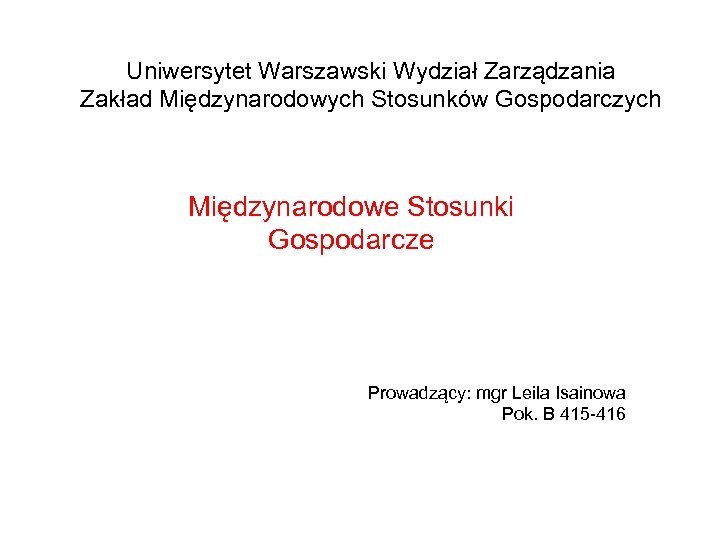 Uniwersytet Warszawski Wydział Zarządzania
Zakład Międzynarodowych Stosunków Gospodarczych

Międzynarodowe Stosunki
Gospodarcze

Prowadzący: mgr Leila Isainowa
Pok. B 415-416